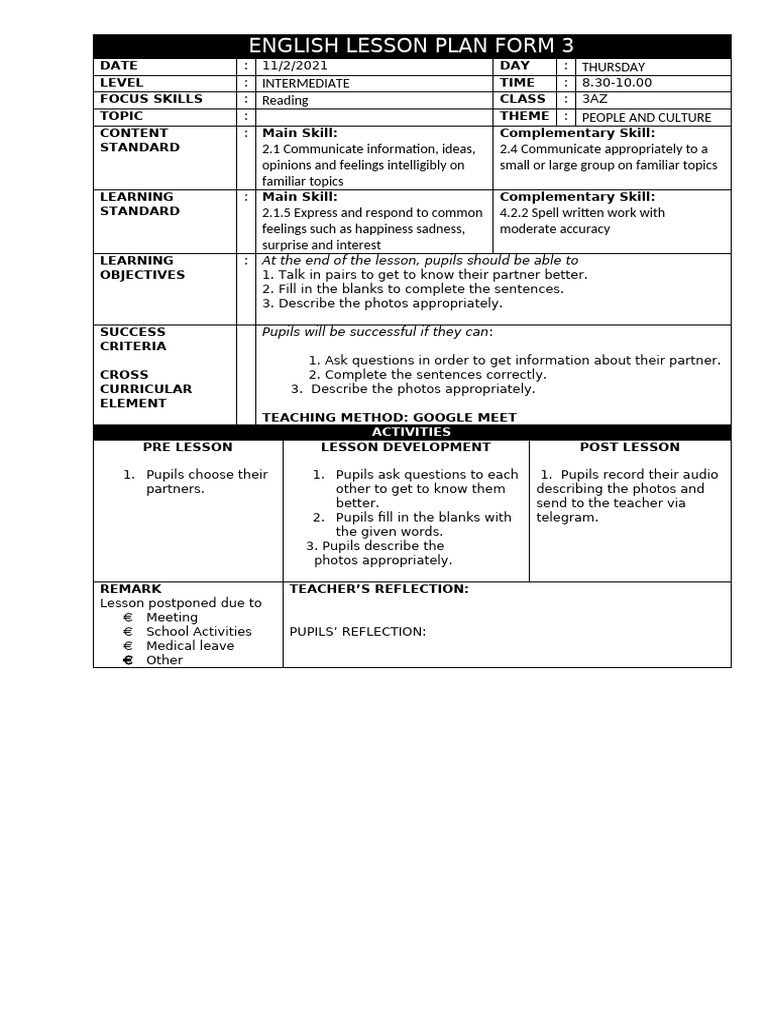 ENGLISH LESSON PLAN FORM 3

| DATE | : | 11/2/2021 | DAY | : | THURSDAY |
|---|---|---|---|---|---|
| LEVEL | : | INTERMEDIATE | TIME | : | 8.30-10.00 |
| FOCUS SKILLS | : | Reading | CLASS | : | 3AZ |
| TOPIC | : | | THEME | : | PEOPLE AND CULTURE |
| CONTENT STANDARD | : | Main Skill: 2.1 Communicate information, ideas, opinions and feelings intelligibly on familiar topics | Complementary Skill: 2.4 Communicate appropriately to a small or large group on familiar topics | | |
| LEARNING STANDARD | : | Main Skill: 2.1.5 Express and respond to common feelings such as happiness sadness, surprise and interest | Complementary Skill: 4.2.2 Spell written work with moderate accuracy | | |
| LEARNING OBJECTIVES | : | At the end of the lesson, pupils should be able to 1. Talk in pairs to get to know their partner better. 2. Fill in the blanks to complete the sentences. 3. Describe the photos appropriately. | | | |
| SUCCESS CRITERIA CROSS CURRICULAR ELEMENT | | Pupils will be successful if they can: 1. Ask questions in order to get information about their partner. 2. Complete the sentences correctly. 3. Describe the photos appropriately. TEACHING METHOD: GOOGLE MEET | | | |

ACTIVITIES

| PRE LESSON | LESSON DEVELOPMENT | POST LESSON |
|---|---|---|
| 1. Pupils choose their partners. | 1. Pupils ask questions to each other to get to know them better. 2. Pupils fill in the blanks with the given words. 3. Pupils describe the photos appropriately. | 1. Pupils record their audio describing the photos and send to the teacher via telegram. |

| REMARK Lesson postponed due to € Meeting € School Activities € Medical leave € Other | TEACHER'S REFLECTION: PUPILS' REFLECTION: |
|---|---|